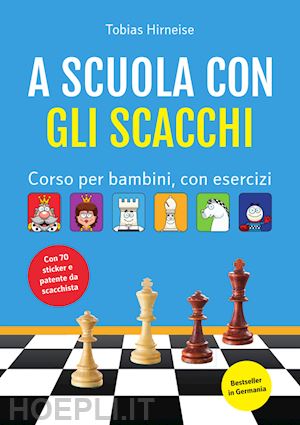 Tobias Hirneise

A SCUOLA CON GLI SCACCHI

Corso per bambini, con esercizi

Con 70 sticker e patente da scacchista

Bestseller in Germania

HOEPLI.IT